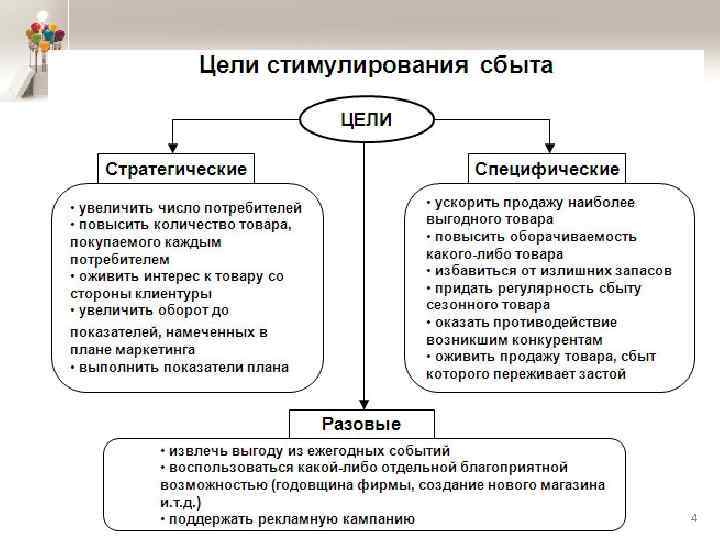 Цели стимулирования сбыта

ЦЕЛИ

Стратегические

• увеличить число потребителей
• повысить количество товара, покупаемого каждым потребителем
• оживить интерес к товару со стороны клиентуры
• увеличить оборот до показателей, намеченных в плане маркетинга
• выполнить показатели плана

Специфические

• ускорить продажу наиболее выгодного товара
• повысить оборачиваемость какого-либо товара
• избавиться от излишних запасов
• придать регулярность сбыту сезонного товара
• оказать противодействие возникшим конкурентам
• оживить продажу товара, сбыт которого переживает застой

Разовые

• извлечь выгоду из ежегодных событий
• воспользоваться какой-либо отдельной благоприятной возможностью (годовщина фирмы, создание нового магазина и.т.д.)
• поддержать рекламную кампанию

4